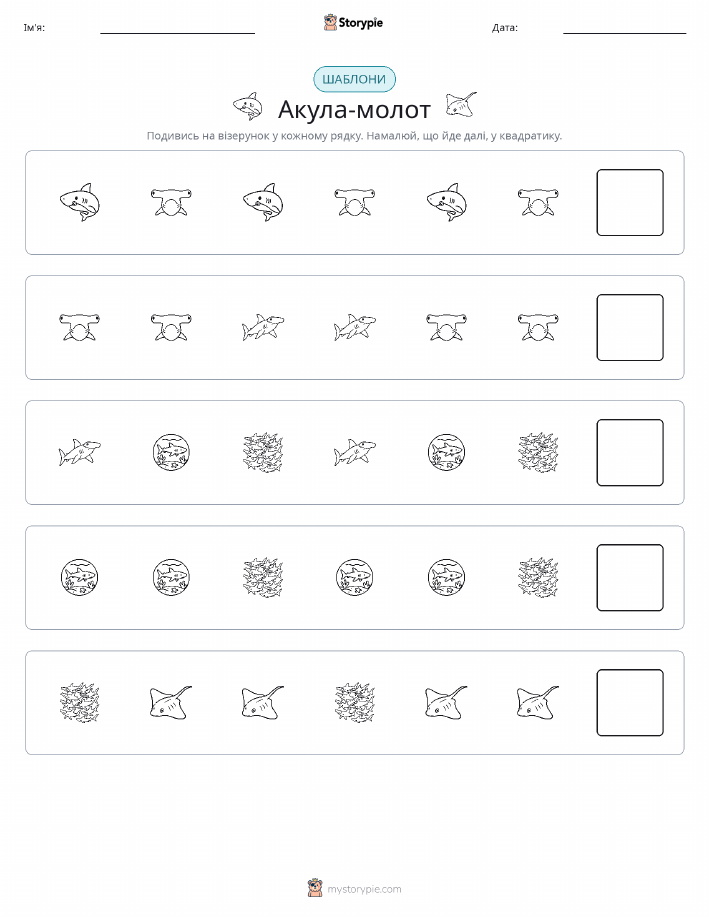 Ім'я:

Storypie

Дата:

ШАБЛОНИ

Акула-молот

Подивись на візерунок у кожному рядку. Намалюй, що йде далі, у квадратику.

mystorypie.com